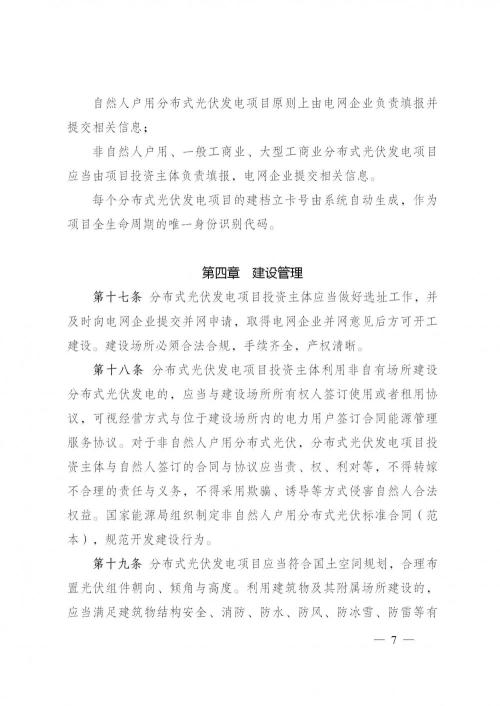 自然人户用分布式光伏发电项目原则上由电网企业负责填报并提交相关信息；

非自然人户用、一般工商业、大型工商业分布式光伏发电项目应当由项目投资主体负责填报，电网企业提交相关信息。

每个分布式光伏发电项目的建档立卡号由系统自动生成，作为项目全生命周期的唯一身份识别代码。

第四章　建设管理

第十七条　分布式光伏发电项目投资主体应当做好选址工作，并及时向电网企业提交并网申请，取得电网企业并网意见后方可开工建设。建设场所必须合法合规，手续齐全，产权清晰。

第十八条　分布式光伏发电项目投资主体利用非自有场所建设分布式光伏发电的，应当与建设场所所有权人签订使用或者租用协议，可视经营方式与位于建设场所内的电力用户签订合同能源管理服务协议。对于非自然人户用分布式光伏，分布式光伏发电项目投资主体与自然人签订的合同与协议应当责、权、利对等，不得转嫁不合理的责任与义务，不得采用欺骗、诱导等方式侵害自然人合法权益。国家能源局组织制定非自然人户用分布式光伏标准合同（范本），规范开发建设行为。

第十九条　分布式光伏发电项目应当符合国土空间规划，合理布置光伏组件朝向、倾角与高度。利用建筑物及其附属场所建设的，应当满足建筑物结构安全、消防、防水、防风、防冰雪、防雷等有

— 7 —